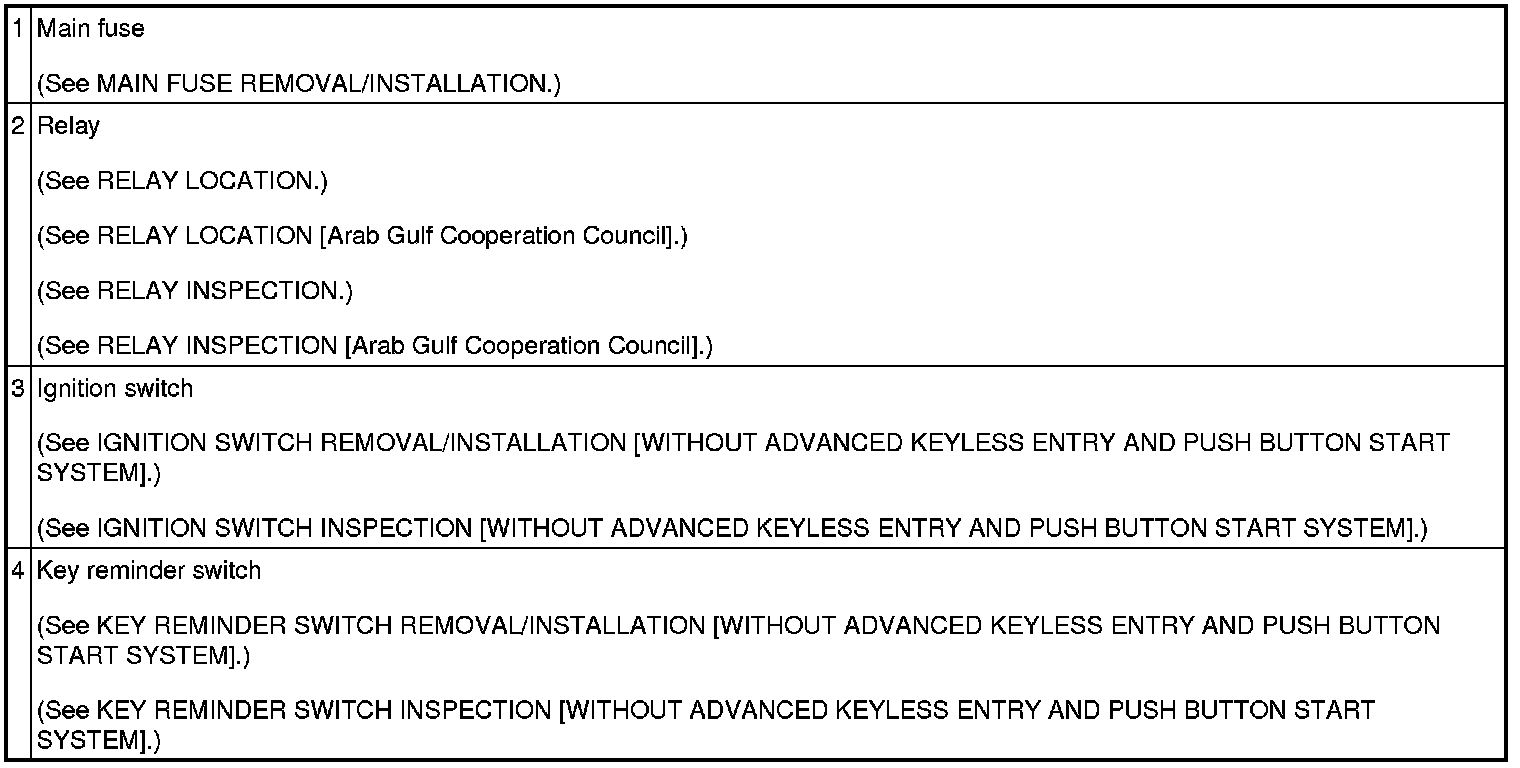 | 1 | Main fuse (See MAIN FUSE REMOVAL/INSTALLATION.) |
|---|---|
| 2 | Relay (See RELAY LOCATION.) (See RELAY LOCATION [Arab Gulf Cooperation Council].) (See RELAY INSPECTION.) (See RELAY INSPECTION [Arab Gulf Cooperation Council].) |
| 3 | Ignition switch (See IGNITION SWITCH REMOVAL/INSTALLATION [WITHOUT ADVANCED KEYLESS ENTRY AND PUSH BUTTON START SYSTEM].) (See IGNITION SWITCH INSPECTION [WITHOUT ADVANCED KEYLESS ENTRY AND PUSH BUTTON START SYSTEM].) |
| 4 | Key reminder switch (See KEY REMINDER SWITCH REMOVAL/INSTALLATION [WITHOUT ADVANCED KEYLESS ENTRY AND PUSH BUTTON START SYSTEM].) (See KEY REMINDER SWITCH INSPECTION [WITHOUT ADVANCED KEYLESS ENTRY AND PUSH BUTTON START SYSTEM].) |